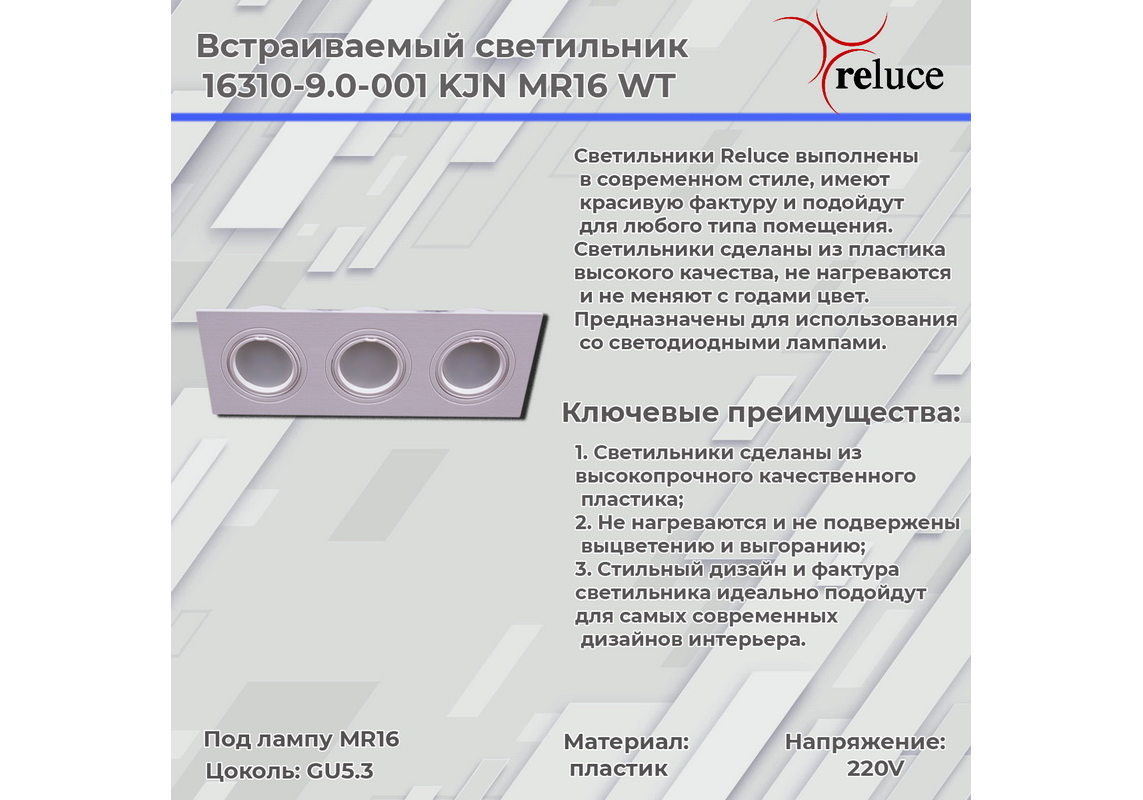 Встраиваемый светильник 16310-9.0-001 KJN MR16 WT

reluce

Светильники Reluce выполнены в современном стиле, имеют красивую фактуру и подойдут для любого типа помещения. Светильники сделаны из пластика высокого качества, не нагреваются и не меняют с годами цвет. Предназначены для использования со светодиодными лампами.

Ключевые преимущества:

1. Светильники сделаны из высокопрочного качественного пластика;
2. Не нагреваются и не подвержены выцветению и выгоранию;
3. Стильный дизайн и фактура светильника идеально подойдут для самых современных дизайнов интерьера.

Под лампу MR16
Цоколь: GU5.3

Материал: пластик

Напряжение: 220V